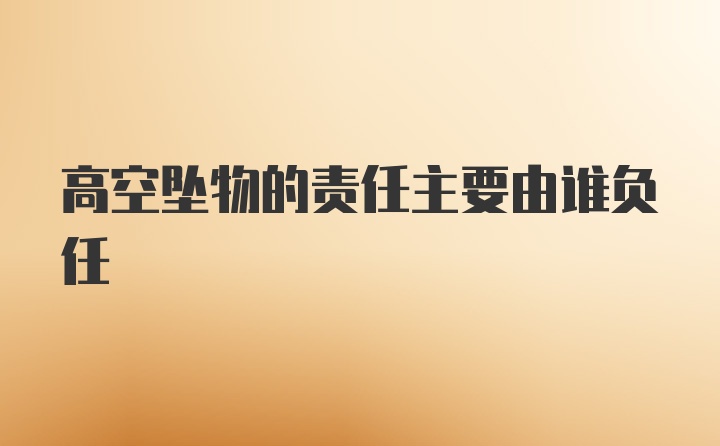 高空坠物的责任主要由谁负任